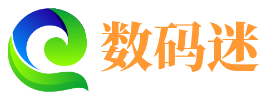 数码迷